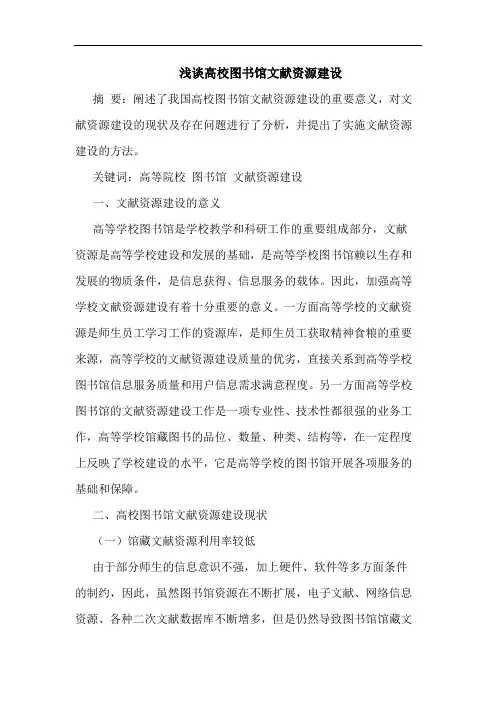 浅谈高校图书馆文献资源建设

摘 要：阐述了我国高校图书馆文献资源建设的重要意义，对文献资源建设的现状及存在问题进行了分析，并提出了实施文献资源建设的方法。

关键词：高等院校 图书馆 文献资源建设

一、文献资源建设的意义

高等学校图书馆是学校教学和科研工作的重要组成部分，文献资源是高等学校建设和发展的基础，是高等学校图书馆赖以生存和发展的物质条件，是信息获得、信息服务的载体。因此，加强高等学校文献资源建设有着十分重要的意义。一方面高等学校的文献资源是师生员工学习工作的资源库，是师生员工获取精神食粮的重要来源，高等学校的文献资源建设质量的优劣，直接关系到高等学校图书馆信息服务质量和用户信息需求满意程度。另一方面高等学校图书馆的文献资源建设工作是一项专业性、技术性都很强的业务工作，高等学校馆藏图书的品位、数量、种类、结构等，在一定程度上反映了学校建设的水平，它是高等学校的图书馆开展各项服务的基础和保障。

二、高校图书馆文献资源建设现状

（一）馆藏文献资源利用率较低

由于部分师生的信息意识不强，加上硬件、软件等多方面条件的制约，因此，虽然图书馆资源在不断扩展，电子文献、网络信息资源、各种二次文献数据库不断增多，但是仍然导致图书馆馆藏文